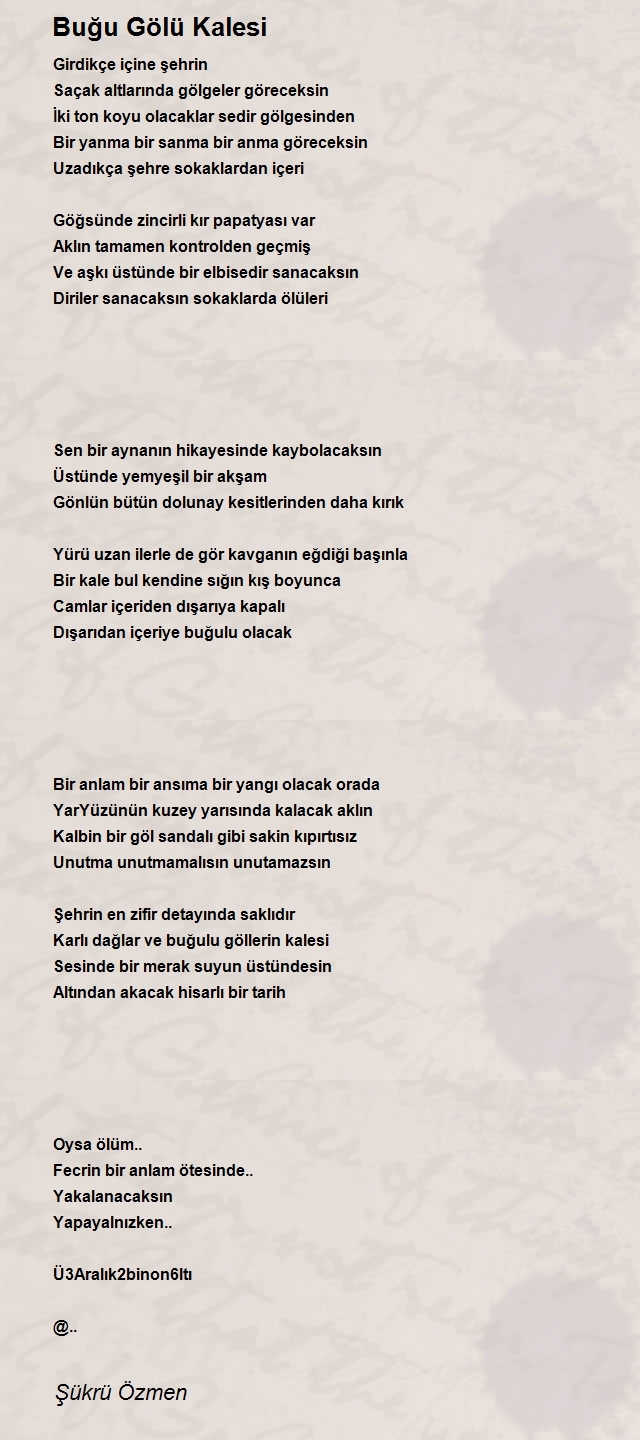 Buğu Gölü Kalesi

Girdikçe içine şehrin
Saçak altlarında gölgeler göreceksin
İki ton koyu olacaklar sedir gölgesinden
Bir yanma bir sanma bir anma göreceksin
Uzadıkça şehre sokaklardan içeri

Göğsünde zincirli kır papatyası var
Aklın tamamen kontrolden geçmiş
Ve aşkı üstünde bir elbisedir sanacaksın
Diriler sanacaksın sokaklarda ölüleri

Sen bir aynanın hikayesinde kaybolacaksın
Üstünde yemyeşil bir akşam
Gönlün bütün dolunay kesitlerinden daha kırık

Yürü uzan ilerle de gör kavganın eğdiği başınla
Bir kale bul kendine sığın kış boyunca
Camlar içeriden dışarıya kapalı
Dışarıdan içeriye buğulu olacak

Bir anlam bir ansıma bir yangı olacak orada
YarYüzünün kuzey yarısında kalacak aklın
Kalbin bir göl sandalı gibi sakin kıpırtısız
Unutma unutmamalısın unutamazsın

Şehrin en zifir detayında saklıdır
Karlı dağlar ve buğulu göllerin kalesi
Sesinde bir merak suyun üstündesin
Altından akacak hisarlı bir tarih

Oysa ölüm..
Fecrin bir anlam ötesinde..
Yakalanacaksın
Yapayalnızken..

Ü3Aralık2binon6ltı

@..

Şükrü Özmen